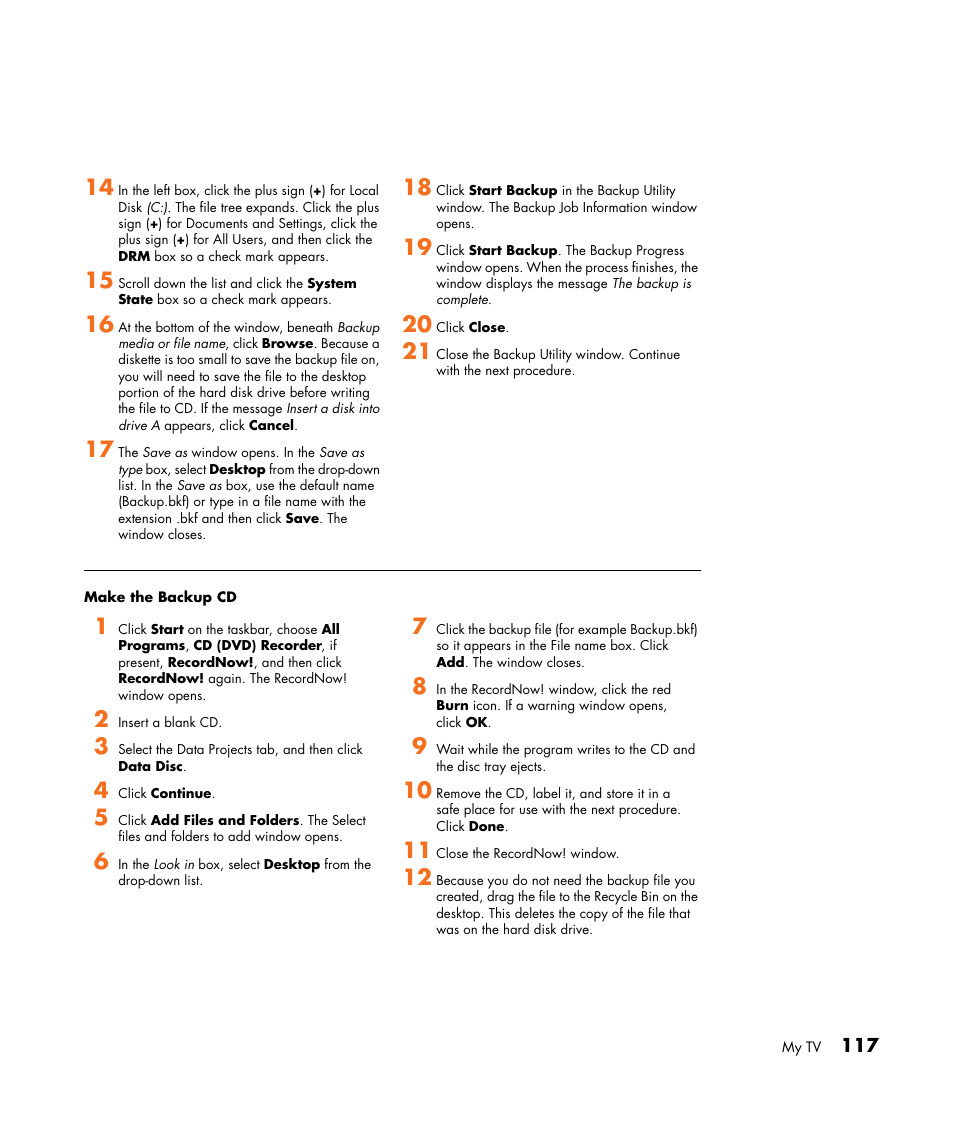 14 In the left box, click the plus sign (+) for Local Disk (C:). The file tree expands. Click the plus sign (+) for Documents and Settings, click the plus sign (+) for All Users, and then click the DRM box so a check mark appears.

15 Scroll down the list and click the System State box so a check mark appears.

16 At the bottom of the window, beneath Backup media or file name, click Browse. Because a diskette is too small to save the backup file on, you will need to save the file to the desktop portion of the hard disk drive before writing the file to CD. If the message Insert a disk into drive A appears, click Cancel.

17 The Save as window opens. In the Save as type box, select Desktop from the drop-down list. In the Save as box, use the default name (Backup.bkf) or type in a file name with the extension .bkf and then click Save. The window closes.

18 Click Start Backup in the Backup Utility window. The Backup Job Information window opens.

19 Click Start Backup. The Backup Progress window opens. When the process finishes, the window displays the message The backup is complete.

20 Click Close.

21 Close the Backup Utility window. Continue with the next procedure.

Make the Backup CD

1 Click Start on the taskbar, choose All Programs, CD (DVD) Recorder, if present, RecordNow!, and then click RecordNow! again. The RecordNow! window opens.

2 Insert a blank CD.

3 Select the Data Projects tab, and then click Data Disc.

4 Click Continue.

5 Click Add Files and Folders. The Select files and folders to add window opens.

6 In the Look in box, select Desktop from the drop-down list.

7 Click the backup file (for example Backup.bkf) so it appears in the File name box. Click Add. The window closes.

8 In the RecordNow! window, click the red Burn icon. If a warning window opens, click OK.

9 Wait while the program writes to the CD and the disc tray ejects.

10 Remove the CD, label it, and store it in a safe place for use with the next procedure. Click Done.

11 Close the RecordNow! window.

12 Because you do not need the backup file you created, drag the file to the Recycle Bin on the desktop. This deletes the copy of the file that was on the hard disk drive.

My TV 117